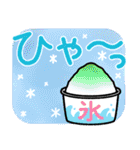 ひゃ〜っ

氷